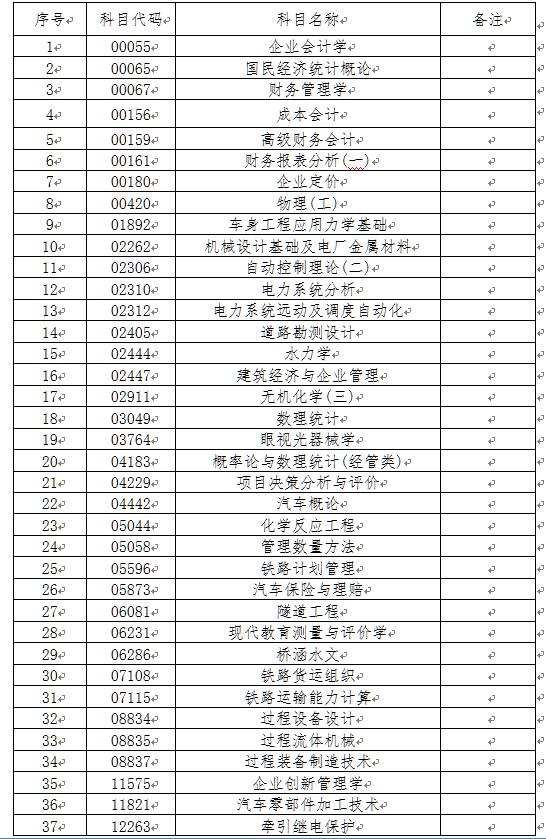 | 序号 | 科目代码 | 科目名称 | 备注 |
|---|---|---|---|
| 1 | 00055 | 企业会计学 | |
| 2 | 00065 | 国民经济统计概论 | |
| 3 | 00067 | 财务管理学 | |
| 4 | 00156 | 成本会计 | |
| 5 | 00159 | 高级财务会计 | |
| 6 | 00161 | 财务报表分析(一) | |
| 7 | 00180 | 企业定价 | |
| 8 | 00420 | 物理(工) | |
| 9 | 01892 | 车身工程应用力学基础 | |
| 10 | 02262 | 机械设计基础及电厂金属材料 | |
| 11 | 02306 | 自动控制理论(二) | |
| 12 | 02310 | 电力系统分析 | |
| 13 | 02312 | 电力系统远动及调度自动化 | |
| 14 | 02405 | 道路勘测设计 | |
| 15 | 02444 | 水力学 | |
| 16 | 02447 | 建筑经济与企业管理 | |
| 17 | 02911 | 无机化学(三) | |
| 18 | 03049 | 数理统计 | |
| 19 | 03764 | 眼视光器械学 | |
| 20 | 04183 | 概率论与数理统计(经管类) | |
| 21 | 04229 | 项目决策分析与评价 | |
| 22 | 04442 | 汽车概论 | |
| 23 | 05044 | 化学反应工程 | |
| 24 | 05058 | 管理数量方法 | |
| 25 | 05596 | 铁路计划管理 | |
| 26 | 05873 | 汽车保险与理赔 | |
| 27 | 06081 | 隧道工程 | |
| 28 | 06231 | 现代教育测量与评价学 | |
| 29 | 06286 | 桥涵水文 | |
| 30 | 07108 | 铁路货运组织 | |
| 31 | 07115 | 铁路运输能力计算 | |
| 32 | 08834 | 过程设备设计 | |
| 33 | 08835 | 过程流体机械 | |
| 34 | 08837 | 过程装备制造技术 | |
| 35 | 11575 | 企业创新管理学 | |
| 36 | 11821 | 汽车零部件加工技术 | |
| 37 | 12263 | 牵引继电保护 | |